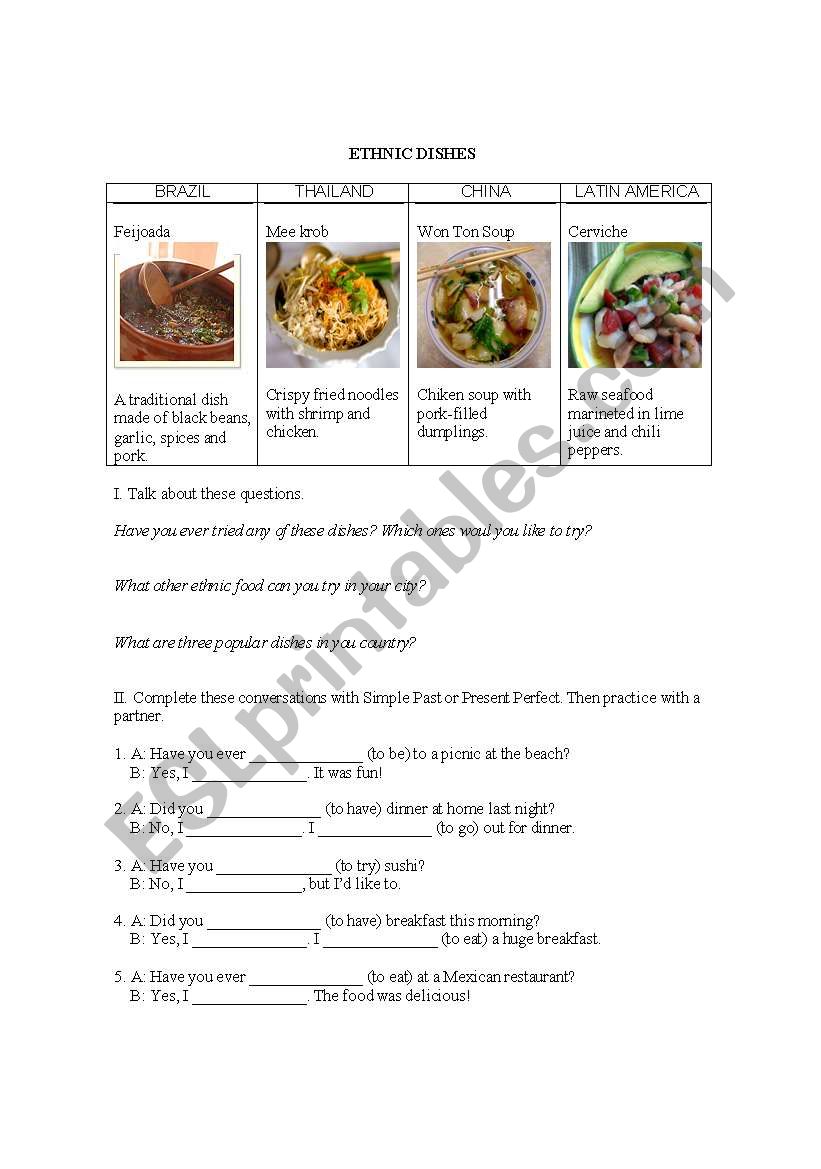 ETHNIC DISHES

| BRAZIL | THAILAND | CHINA | LATIN AMERICA |
|---|---|---|---|
| Feijoada | Mee krob | Won Ton Soup | Cerviche |
| A traditional dish made of black beans, garlic, spices and pork. | Crispy fried noodles with shrimp and chicken. | Chiken soup with pork-filled dumplings. | Raw seafood marineted in lime juice and chili peppers. |

I. Talk about these questions.

Have you ever tried any of these dishes? Which ones woul you like to try?

What other ethnic food can you try in your city?

What are three popular dishes in you country?

II. Complete these conversations with Simple Past or Present Perfect. Then practice with a partner.

1. A: Have you ever ______________ (to be) to a picnic at the beach?
B: Yes, I ______________. It was fun!

2. A: Did you ______________ (to have) dinner at home last night?
B: No, I ______________. I ______________ (to go) out for dinner.

3. A: Have you ______________ (to try) sushi?
B: No, I ______________, but I'd like to.

4. A: Did you ______________ (to have) breakfast this morning?
B: Yes, I ______________. I ______________ (to eat) a huge breakfast.

5. A: Have you ever ______________ (to eat) at a Mexican restaurant?
B: Yes, I ______________. The food was delicious!

ESLprintables.com